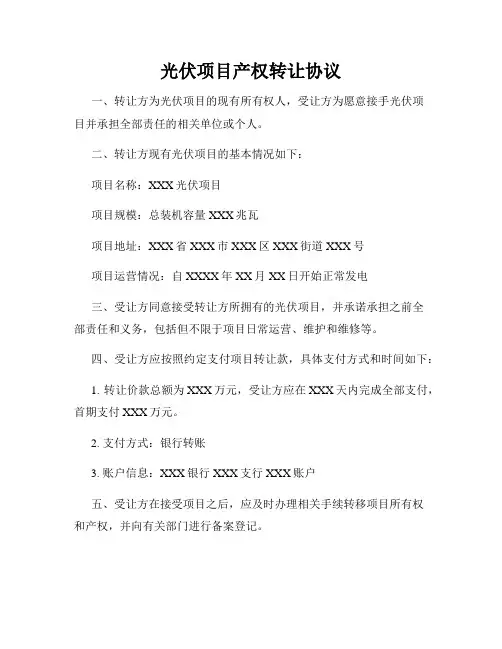 光伏项目产权转让协议

一、转让方为光伏项目的现有所有权人，受让方为愿意接手光伏项目并承担全部责任的相关单位或个人。

二、转让方现有光伏项目的基本情况如下：

项目名称：XXX 光伏项目

项目规模：总装机容量 XXX 兆瓦

项目地址：XXX 省 XXX 市 XXX 区 XXX 街道 XXX 号

项目运营情况：自 XXXX 年 XX 月 XX 日开始正常发电

三、受让方同意接受转让方所拥有的光伏项目，并承诺承担之前全部责任和义务，包括但不限于项目日常运营、维护和维修等。

四、受让方应按照约定支付项目转让款，具体支付方式和时间如下：

1. 转让价款总额为 XXX 万元，受让方应在 XXX 天内完成全部支付，首期支付 XXX 万元。

2. 支付方式：银行转账

3. 账户信息：XXX 银行 XXX 支行 XXX 账户

五、受让方在接受项目之后，应及时办理相关手续转移项目所有权和产权，并向有关部门进行备案登记。